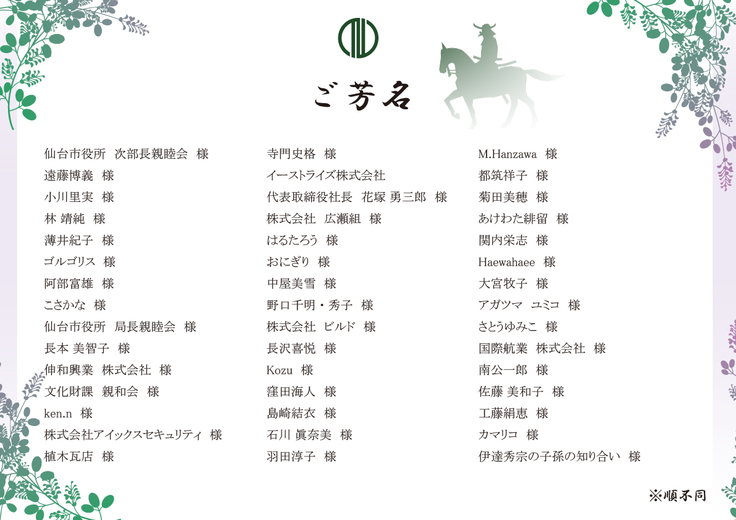 ご芳名

仙台市役所　次部長親睦会　様
遠藤博義　様
小川里実　様
林 靖純　様
薄井紀子　様
ゴルゴリス　様
阿部富雄　様
こさかな　様
仙台市役所　局長親睦会　様
長本 美智子　様
伸和興業　株式会社　様
文化財課　親和会　様
ken.n　様
株式会社アイックスセキュリティ　様
植木瓦店　様

寺門史格　様
イーストライズ株式会社
代表取締役社長　花塚 勇三郎　様
株式会社　広瀬組　様
はるたろう　様
おにぎり　様
中屋美雪　様
野口千明・秀子　様
株式会社　ビルド　様
長沢喜悦　様
Kozu　様
窪田海人　様
島崎結衣　様
石川 眞奈美　様
羽田淳子　様

M.Hanzawa　様
都筑祥子　様
菊田美穂　様
あけわた緋留　様
関内栄志　様
Haewahaee　様
大宮牧子　様
アガツマ　ユミコ　様
さとうゆみこ　様
国際航業　株式会社　様
南公一郎　様
佐藤 美和子　様
工藤絹恵　様
カマリコ　様
伊達秀宗の子孫の知り合い　様

※順不同